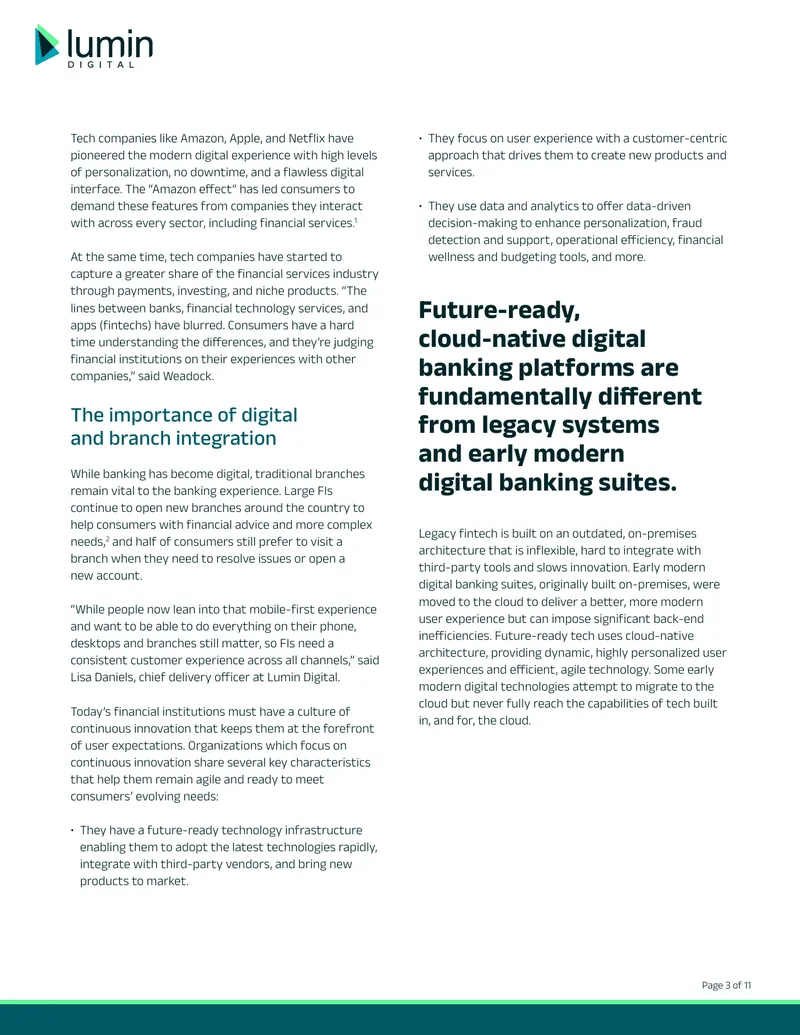 lumin
DIGITAL

Tech companies like Amazon, Apple, and Netflix have pioneered the modern digital experience with high levels of personalization, no downtime, and a flawless digital interface. The "Amazon effect" has led consumers to demand these features from companies they interact with across every sector, including financial services.$^1$

At the same time, tech companies have started to capture a greater share of the financial services industry through payments, investing, and niche products. "The lines between banks, financial technology services, and apps (fintechs) have blurred. Consumers have a hard time understanding the differences, and they're judging financial institutions on their experiences with other companies," said Weadock.

The importance of digital and branch integration

While banking has become digital, traditional branches remain vital to the banking experience. Large FIs continue to open new branches around the country to help consumers with financial advice and more complex needs,$^2$ and half of consumers still prefer to visit a branch when they need to resolve issues or open a new account.

"While people now lean into that mobile-first experience and want to be able to do everything on their phone, desktops and branches still matter, so FIs need a consistent customer experience across all channels," said Lisa Daniels, chief delivery officer at Lumin Digital.

Today's financial institutions must have a culture of continuous innovation that keeps them at the forefront of user expectations. Organizations which focus on continuous innovation share several key characteristics that help them remain agile and ready to meet consumers' evolving needs:

• They have a future-ready technology infrastructure enabling them to adopt the latest technologies rapidly, integrate with third-party vendors, and bring new products to market.

• They focus on user experience with a customer-centric approach that drives them to create new products and services.

• They use data and analytics to offer data-driven decision-making to enhance personalization, fraud detection and support, operational efficiency, financial wellness and budgeting tools, and more.

Future-ready, cloud-native digital banking platforms are fundamentally different from legacy systems and early modern digital banking suites.

Legacy fintech is built on an outdated, on-premises architecture that is inflexible, hard to integrate with third-party tools and slows innovation. Early modern digital banking suites, originally built on-premises, were moved to the cloud to deliver a better, more modern user experience but can impose significant back-end inefficiencies. Future-ready tech uses cloud-native architecture, providing dynamic, highly personalized user experiences and efficient, agile technology. Some early modern digital technologies attempt to migrate to the cloud but never fully reach the capabilities of tech built in, and for, the cloud.

Page 3 of 11